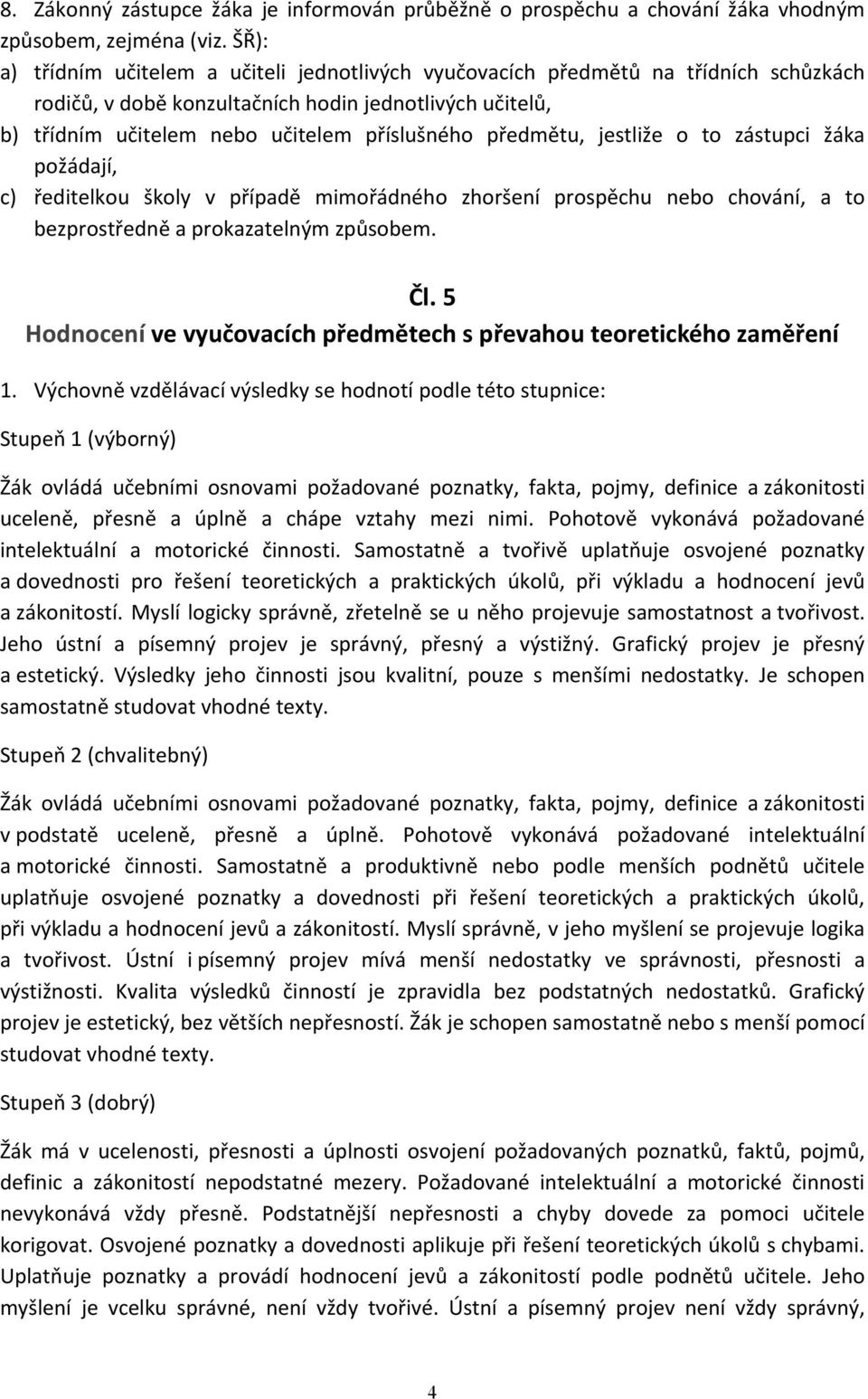 8. Zákonný zástupce žáka je informován průběžně o prospěchu a chování žáka vhodným způsobem, zejména (viz. ŠŘ):
a) třídním učitelem a učiteli jednotlivých vyučovacích předmětů na třídních schůzkách rodičů, v době konzultačních hodin jednotlivých učitelů,
b) třídním učitelem nebo učitelem příslušného předmětu, jestliže o to zástupci žáka požádají,
c) ředitelkou školy v případě mimořádného zhoršení prospěchu nebo chování, a to bezprostředně a prokazatelným způsobem.

Čl. 5
Hodnocení ve vyučovacích předmětech s převahou teoretického zaměření

1. Výchovně vzdělávací výsledky se hodnotí podle této stupnice:

Stupeň 1 (výborný)

Žák ovládá učebními osnovami požadované poznatky, fakta, pojmy, definice a zákonitosti uceleně, přesně a úplně a chápe vztahy mezi nimi. Pohotově vykonává požadované intelektuální a motorické činnosti. Samostatně a tvořivě uplatňuje osvojené poznatky a dovednosti pro řešení teoretických a praktických úkolů, při výkladu a hodnocení jevů a zákonitostí. Myslí logicky správně, zřetelně se u něho projevuje samostatnost a tvořivost. Jeho ústní a písemný projev je správný, přesný a výstižný. Grafický projev je přesný a estetický. Výsledky jeho činnosti jsou kvalitní, pouze s menšími nedostatky. Je schopen samostatně studovat vhodné texty.

Stupeň 2 (chvalitebný)

Žák ovládá učebními osnovami požadované poznatky, fakta, pojmy, definice a zákonitosti v podstatě uceleně, přesně a úplně. Pohotově vykonává požadované intelektuální a motorické činnosti. Samostatně a produktivně nebo podle menších podnětů učitele uplatňuje osvojené poznatky a dovednosti při řešení teoretických a praktických úkolů, při výkladu a hodnocení jevů a zákonitostí. Myslí správně, v jeho myšlení se projevuje logika a tvořivost. Ústní i písemný projev mívá menší nedostatky ve správnosti, přesnosti a výstižnosti. Kvalita výsledků činností je zpravidla bez podstatných nedostatků. Grafický projev je estetický, bez větších nepřesností. Žák je schopen samostatně nebo s menší pomocí studovat vhodné texty.

Stupeň 3 (dobrý)

Žák má v ucelenosti, přesnosti a úplnosti osvojení požadovaných poznatků, faktů, pojmů, definic a zákonitostí nepodstatné mezery. Požadované intelektuální a motorické činnosti nevykonává vždy přesně. Podstatnější nepřesnosti a chyby dovede za pomoci učitele korigovat. Osvojené poznatky a dovednosti aplikuje při řešení teoretických úkolů s chybami. Uplatňuje poznatky a provádí hodnocení jevů a zákonitostí podle podnětů učitele. Jeho myšlení je vcelku správné, není vždy tvořivé. Ústní a písemný projev není vždy správný,

4